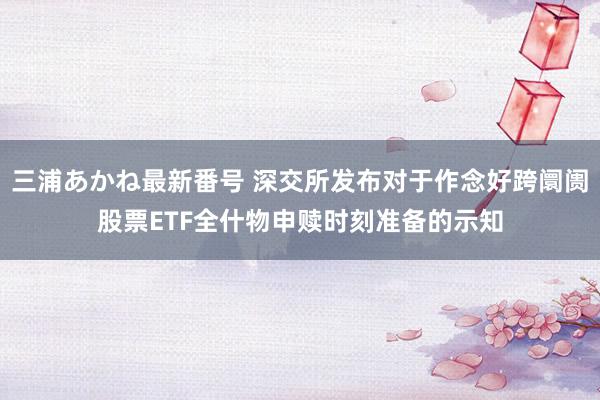 三浦あかね最新番号 深交所发布对于作念好跨阛阓股票ETF全什物申赎时刻准备的示知